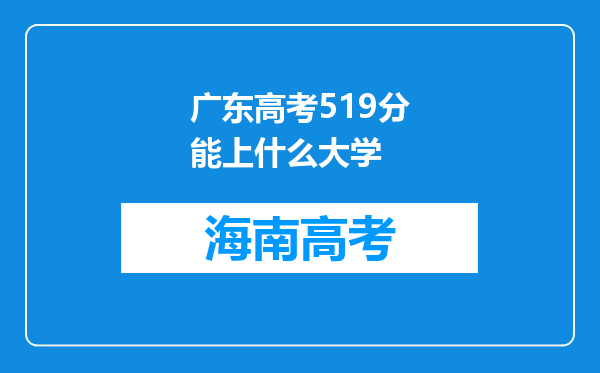 广东高考519分能上什么大学

海南高考